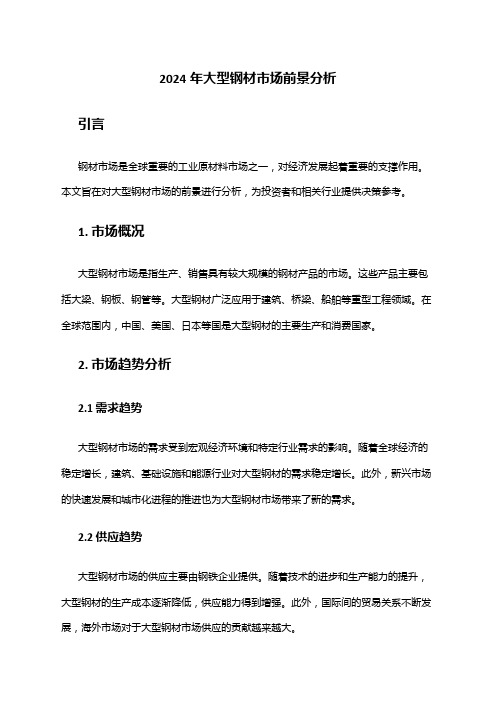 2024 年大型钢材市场前景分析

引言

钢材市场是全球重要的工业原材料市场之一，对经济发展起着重要的支撑作用。本文旨在对大型钢材市场的前景进行分析，为投资者和相关行业提供决策参考。

1. 市场概况

大型钢材市场是指生产、销售具有较大规模的钢材产品的市场。这些产品主要包括大梁、钢板、钢管等。大型钢材广泛应用于建筑、桥梁、船舶等重型工程领域。在全球范围内，中国、美国、日本等国是大型钢材的主要生产和消费国家。

2. 市场趋势分析

2.1 需求趋势

大型钢材市场的需求受到宏观经济环境和特定行业需求的影响。随着全球经济的稳定增长，建筑、基础设施和能源行业对大型钢材的需求稳定增长。此外，新兴市场的快速发展和城市化进程的推进也为大型钢材市场带来了新的需求。

2.2 供应趋势

大型钢材市场的供应主要由钢铁企业提供。随着技术的进步和生产能力的提升，大型钢材的生产成本逐渐降低，供应能力得到增强。此外，国际间的贸易关系不断发展，海外市场对于大型钢材市场供应的贡献越来越大。